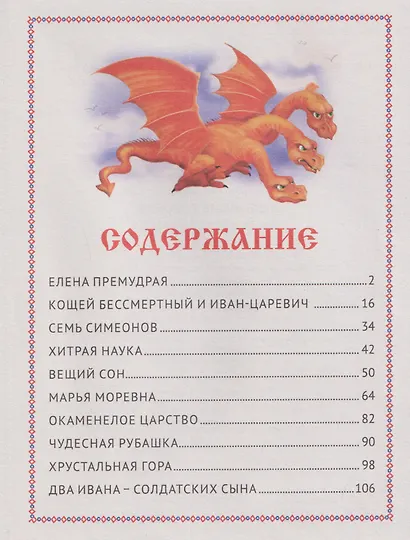 СОДЕРЖАНИЕ

ЕЛЕНА ПРЕМУДРАЯ 2

КОЩЕЙ БЕССМЕРТНЫЙ И ИВАН-ЦАРЕВИЧ 16

СЕМЬ СИМЕОНОВ 34

ХИТРАЯ НАУКА 42

ВЕЩИЙ СОН 50

МАРЬЯ МОРЕВНА 64

ОКАМЕНЕЛОЕ ЦАРСТВО 82

ЧУДЕСНАЯ РУБАШКА 90

ХРУСТАЛЬНАЯ ГОРА 98

ДВА ИВАНА – СОЛДАТСКИХ СЫНА 106